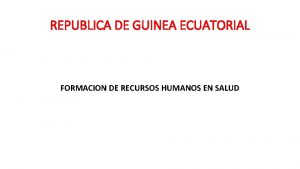 REPUBLICA DE GUINEA ECUATORIAL

FORMACION DE RECURSOS HUMANOS EN SALUD